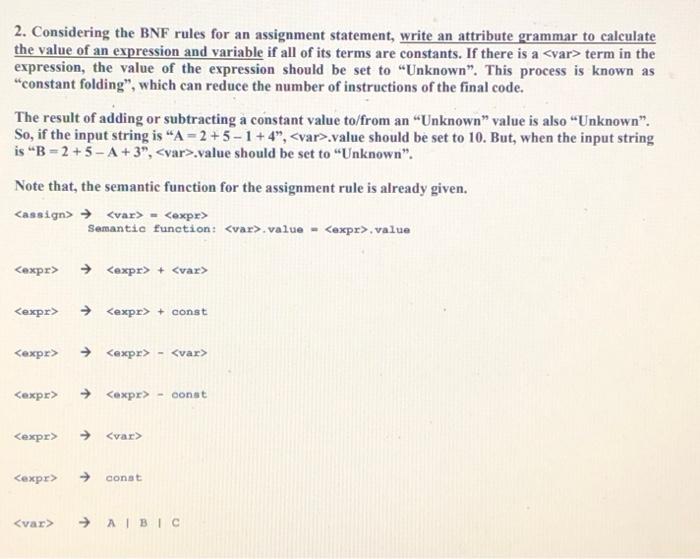 2. Considering the BNF rules for an assignment statement, write an attribute grammar to calculate the value of an expression and variable if all of its terms are constants. If there is a <var> term in the expression, the value of the expression should be set to "Unknown". This process is known as "constant folding", which can reduce the number of instructions of the final code.

The result of adding or subtracting a constant value to/from an "Unknown" value is also "Unknown". So, if the input string is "A = 2 + 5 – 1 + 4", <var>.value should be set to 10. But, when the input string is "B = 2 + 5 – A + 3", <var>.value should be set to "Unknown".

Note that, the semantic function for the assignment rule is already given.

<assign> → <var> = <expr>
Semantic function: <var>.value = <expr>.value

<expr> → <expr> + <var>

<expr> → <expr> + const

<expr> → <expr> - <var>

<expr> → <expr> - const

<expr> → <var>

<expr> → const

<var> → A | B | C